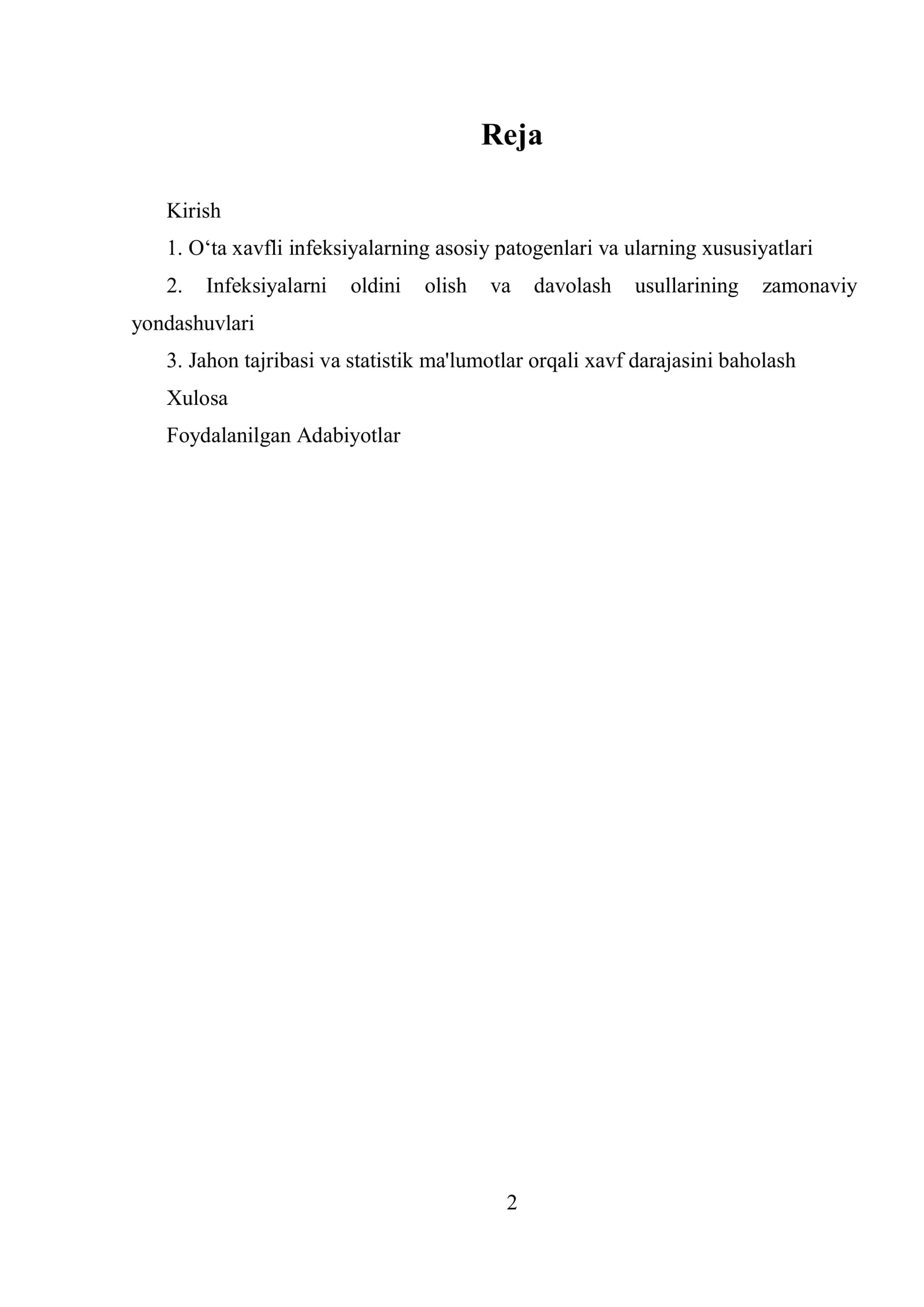 Reja

Kirish

1. O'ta xavfli infeksiyalarning asosiy patogenlari va ularning xususiyatlari

2. Infeksiyalarni oldini olish va davolash usullarining zamonaviy yondashuvlari

3. Jahon tajribasi va statistik ma'lumotlar orqali xavf darajasini baholash

Xulosa

Foydalanilgan Adabiyotlar

2